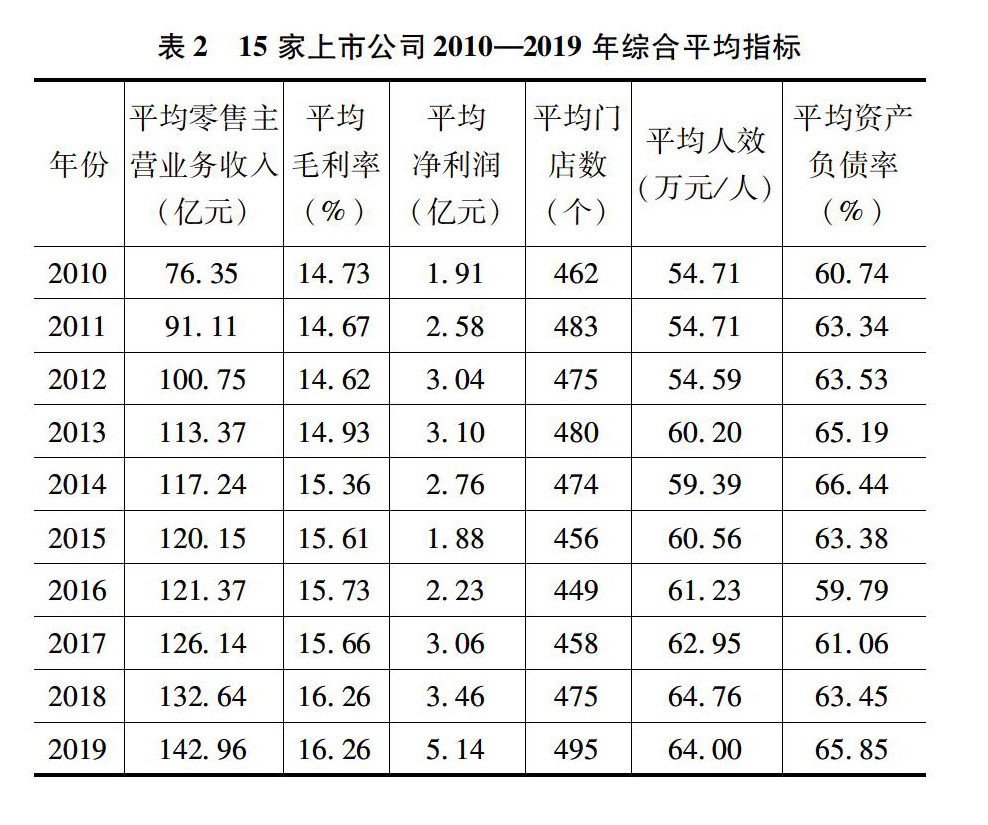 表 2　15 家上市公司 2010—2019 年综合平均指标

| 年份 | 平均零售主营业务收入（亿元） | 平均毛利率（%） | 平均净利润（亿元） | 平均门店数（个） | 平均人效（万元/人） | 平均资产负债率（%） |
|---|---|---|---|---|---|---|
| 2010 | 76.35 | 14.73 | 1.91 | 462 | 54.71 | 60.74 |
| 2011 | 91.11 | 14.67 | 2.58 | 483 | 54.71 | 63.34 |
| 2012 | 100.75 | 14.62 | 3.04 | 475 | 54.59 | 63.53 |
| 2013 | 113.37 | 14.93 | 3.10 | 480 | 60.20 | 65.19 |
| 2014 | 117.24 | 15.36 | 2.76 | 474 | 59.39 | 66.44 |
| 2015 | 120.15 | 15.61 | 1.88 | 456 | 60.56 | 63.38 |
| 2016 | 121.37 | 15.73 | 2.23 | 449 | 61.23 | 59.79 |
| 2017 | 126.14 | 15.66 | 3.06 | 458 | 62.95 | 61.06 |
| 2018 | 132.64 | 16.26 | 3.46 | 475 | 64.76 | 63.45 |
| 2019 | 142.96 | 16.26 | 5.14 | 495 | 64.00 | 65.85 |